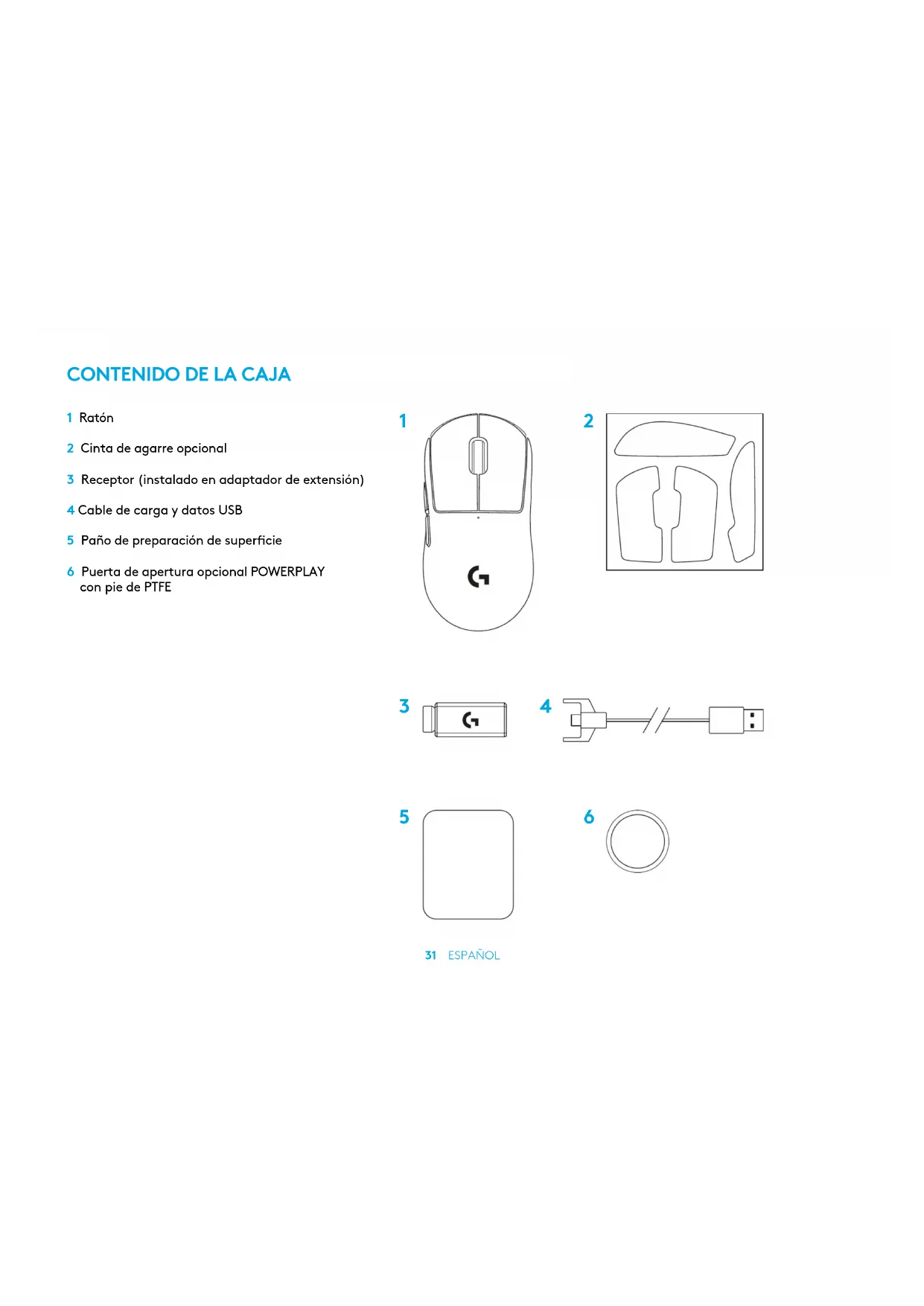 CONTENIDO DE LA CAJA

1 Ratón

2 Cinta de agarre opcional

3 Receptor (instalado en adaptador de extensión)

4 Cable de carga y datos USB

5 Paño de preparación de superficie

6 Puerta de apertura opcional POWERPLAY con pie de PTFE

1

2

3

4

5

6

31 ESPAÑOL